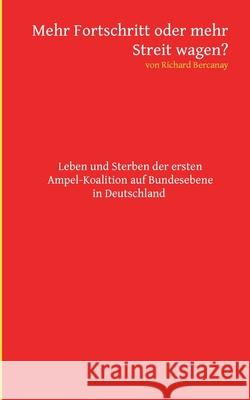 Mehr Fortschritt oder mehr Streit wagen?
von Richard Bercanay

Leben und Sterben der ersten Ampel-Koalition auf Bundesebene in Deutschland

Kraina Książek